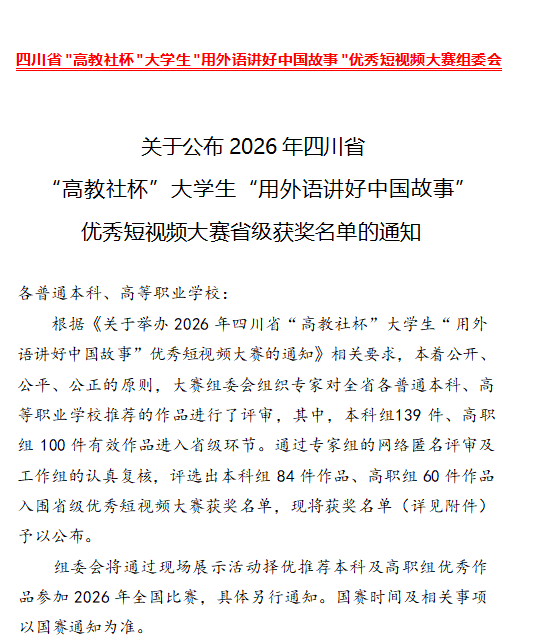 四川省"高教社杯"大学生"用外语讲好中国故事"优秀短视频大赛组委会

关于公布 2026 年四川省
“高教社杯”大学生“用外语讲好中国故事”
优秀短视频大赛省级获奖名单的通知

各普通本科、高等职业学校：

根据《关于举办 2026 年四川省“高教社杯”大学生“用外语讲好中国故事”优秀短视频大赛的通知》相关要求，本着公开、公平、公正的原则，大赛组委会组织专家对全省各普通本科、高等职业学校推荐的作品进行了评审，其中，本科组139 件、高职组 100 件有效作品进入省级环节。通过专家组的网络匿名评审及工作组的认真复核，评选出本科组 84 件作品、高职组 60 件作品入围省级优秀短视频大赛获奖名单，现将获奖名单（详见附件）予以公布。

组委会将通过现场展示活动择优推荐本科及高职组优秀作品参加 2026 年全国比赛，具体另行通知。国赛时间及相关事项以国赛通知为准。